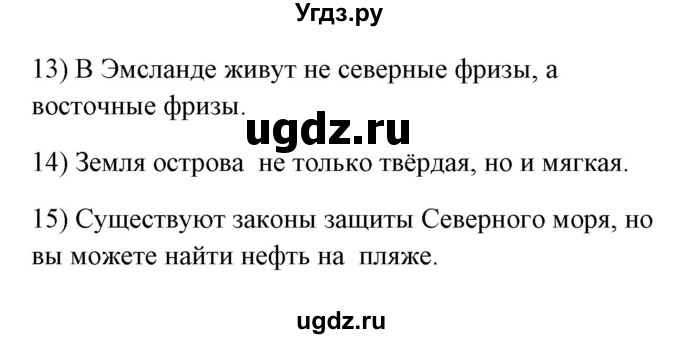 Угдз.ру

13) В Эмсланде живут не северные фризы, а восточные фризы.

ugdz.ru

14) Земля острова не только твёрдая, но и мягкая.

15) Существуют законы защиты Северного моря, но вы можете найти нефть на пляже.

ugdz.ru